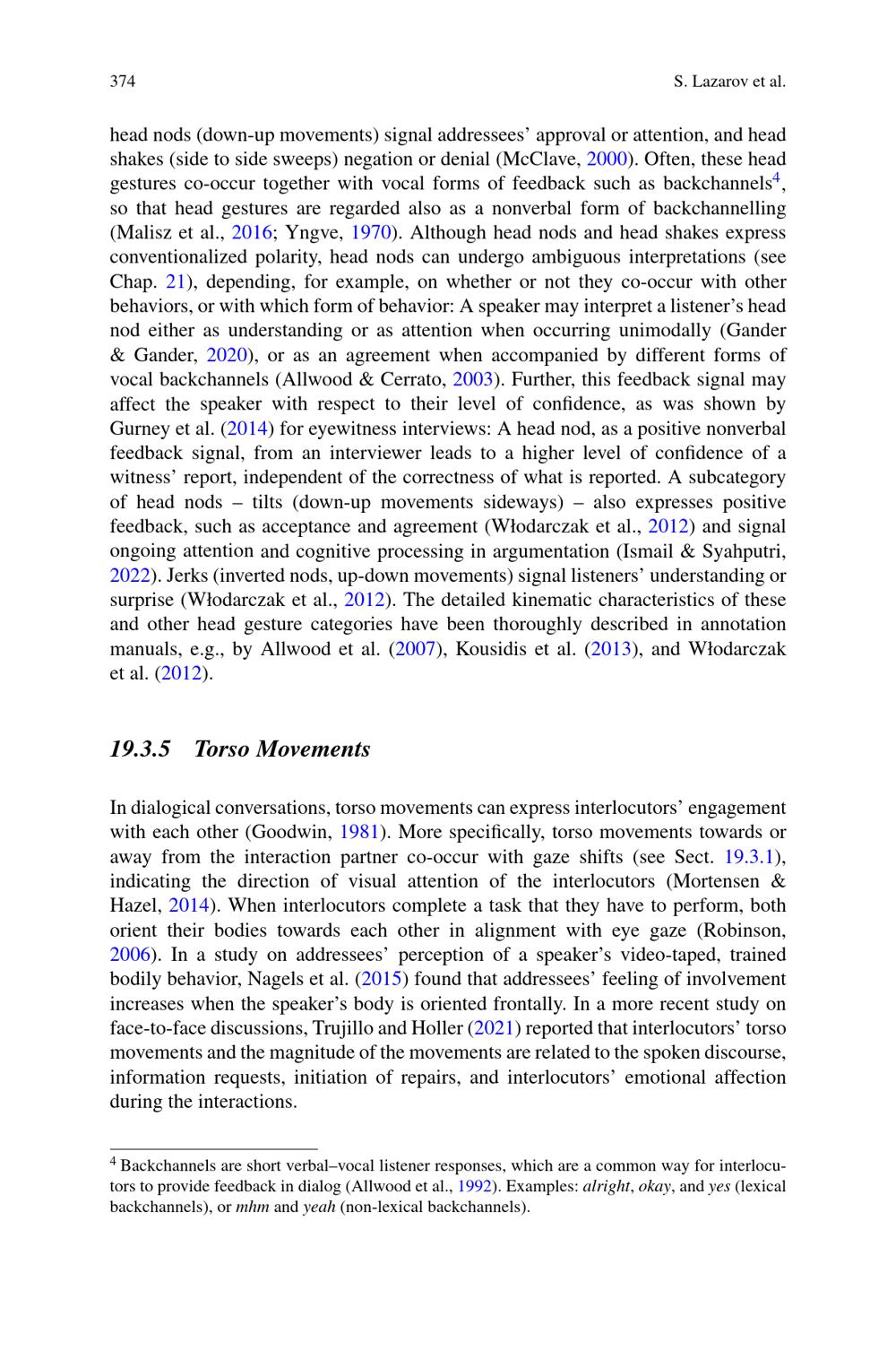 374 S. Lazarov et al.

head nods (down-up movements) signal addressees' approval or attention, and head shakes (side to side sweeps) negation or denial (McClave, 2000). Often, these head gestures co-occur together with vocal forms of feedback such as backchannels$^4$, so that head gestures are regarded also as a nonverbal form of backchannelling (Malisz et al., 2016; Yngve, 1970). Although head nods and head shakes express conventionalized polarity, head nods can undergo ambiguous interpretations (see Chap. 21), depending, for example, on whether or not they co-occur with other behaviors, or with which form of behavior: A speaker may interpret a listener's head nod either as understanding or as attention when occurring unimodally (Gander & Gander, 2020), or as an agreement when accompanied by different forms of vocal backchannels (Allwood & Cerrato, 2003). Further, this feedback signal may affect the speaker with respect to their level of confidence, as was shown by Gurney et al. (2014) for eyewitness interviews: A head nod, as a positive nonverbal feedback signal, from an interviewer leads to a higher level of confidence of a witness' report, independent of the correctness of what is reported. A subcategory of head nods – tilts (down-up movements sideways) – also expresses positive feedback, such as acceptance and agreement (Włodarczak et al., 2012) and signal ongoing attention and cognitive processing in argumentation (Ismail & Syahputri, 2022). Jerks (inverted nods, up-down movements) signal listeners' understanding or surprise (Włodarczak et al., 2012). The detailed kinematic characteristics of these and other head gesture categories have been thoroughly described in annotation manuals, e.g., by Allwood et al. (2007), Kousidis et al. (2013), and Włodarczak et al. (2012).

19.3.5 Torso Movements

In dialogical conversations, torso movements can express interlocutors' engagement with each other (Goodwin, 1981). More specifically, torso movements towards or away from the interaction partner co-occur with gaze shifts (see Sect. 19.3.1), indicating the direction of visual attention of the interlocutors (Mortensen & Hazel, 2014). When interlocutors complete a task that they have to perform, both orient their bodies towards each other in alignment with eye gaze (Robinson, 2006). In a study on addressees' perception of a speaker's video-taped, trained bodily behavior, Nagels et al. (2015) found that addressees' feeling of involvement increases when the speaker's body is oriented frontally. In a more recent study on face-to-face discussions, Trujillo and Holler (2021) reported that interlocutors' torso movements and the magnitude of the movements are related to the spoken discourse, information requests, initiation of repairs, and interlocutors' emotional affection during the interactions.

$^4$ Backchannels are short verbal–vocal listener responses, which are a common way for interlocutors to provide feedback in dialog (Allwood et al., 1992). Examples: alright, okay, and yes (lexical backchannels), or mhm and yeah (non-lexical backchannels).